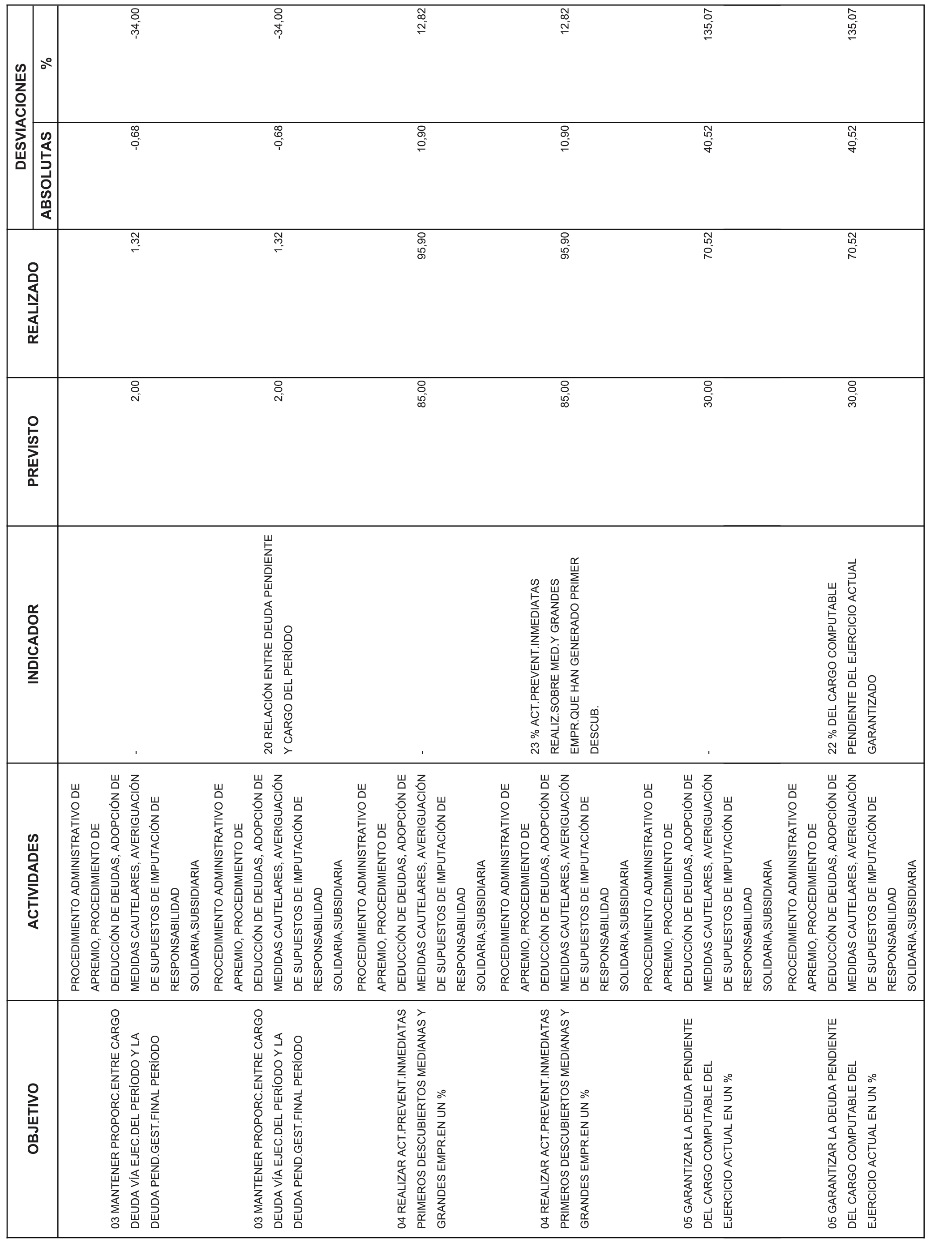 | OBJETIVO | ACTIVIDADES | INDICADOR | PREVISTO | REALIZADO | DESVIACIONES ABSOLUTAS | DESVIACIONES % |
|---|---|---|---|---|---|---|
| 03 MANTENER PROPORC.ENTRE CARGO DEUDA VÍA EJEC.DEL PERÍODO Y LA DEUDA PEND.GEST.FINAL PERÍODO | PROCEDIMIENTO ADMINISTRATIVO DE APREMIO, PROCEDIMIENTO DE DEDUCCIÓN DE DEUDAS, ADOPCIÓN DE MEDIDAS CAUTELARES, AVERIGUACIÓN DE SUPUESTOS DE IMPUTACIÓN DE RESPONSABILIDAD SOLIDARIA,SUBSIDIARIA | - | 2,00 | 1,32 | -0,68 | -34,00 |
| 03 MANTENER PROPORC.ENTRE CARGO DEUDA VÍA EJEC.DEL PERÍODO Y LA DEUDA PEND.GEST.FINAL PERÍODO | PROCEDIMIENTO ADMINISTRATIVO DE APREMIO, PROCEDIMIENTO DE DEDUCCIÓN DE DEUDAS, ADOPCIÓN DE MEDIDAS CAUTELARES, AVERIGUACIÓN DE SUPUESTOS DE IMPUTACIÓN DE RESPONSABILIDAD SOLIDARIA,SUBSIDIARIA | 20 RELACIÓN ENTRE DEUDA PENDIENTE Y CARGO DEL PERÍODO | 2,00 | 1,32 | -0,68 | -34,00 |
| 04 REALIZAR ACT.PREVENT.INMEDIATAS PRIMEROS DESCUBIERTOS MEDIANAS Y GRANDES EMPR.EN UN % | PROCEDIMIENTO ADMINISTRATIVO DE APREMIO, PROCEDIMIENTO DE DEDUCCIÓN DE DEUDAS, ADOPCIÓN DE MEDIDAS CAUTELARES, AVERIGUACIÓN DE SUPUESTOS DE IMPUTACIÓN DE RESPONSABILIDAD SOLIDARIA,SUBSIDIARIA | - | 85,00 | 95,90 | 10,90 | 12,82 |
| 04 REALIZAR ACT.PREVENT.INMEDIATAS PRIMEROS DESCUBIERTOS MEDIANAS Y GRANDES EMPR.EN UN % | PROCEDIMIENTO ADMINISTRATIVO DE APREMIO, PROCEDIMIENTO DE DEDUCCIÓN DE DEUDAS, ADOPCIÓN DE MEDIDAS CAUTELARES, AVERIGUACIÓN DE SUPUESTOS DE IMPUTACIÓN DE RESPONSABILIDAD SOLIDARIA,SUBSIDIARIA | 23 % ACT.PREVENT.INMEDIATAS REALIZ.SOBRE MED.Y GRANDES EMPR.QUE HAN GENERADO PRIMER DESCUB. | 85,00 | 95,90 | 10,90 | 12,82 |
| 05 GARANTIZAR LA DEUDA PENDIENTE DEL CARGO COMPUTABLE DEL EJERCICIO ACTUAL EN UN % | PROCEDIMIENTO ADMINISTRATIVO DE APREMIO, PROCEDIMIENTO DE DEDUCCIÓN DE DEUDAS, ADOPCIÓN DE MEDIDAS CAUTELARES, AVERIGUACIÓN DE SUPUESTOS DE IMPUTACIÓN DE RESPONSABILIDAD SOLIDARIA,SUBSIDIARIA | - | 30,00 | 70,52 | 40,52 | 135,07 |
| 05 GARANTIZAR LA DEUDA PENDIENTE DEL CARGO COMPUTABLE DEL EJERCICIO ACTUAL EN UN % | PROCEDIMIENTO ADMINISTRATIVO DE APREMIO, PROCEDIMIENTO DE DEDUCCIÓN DE DEUDAS, ADOPCIÓN DE MEDIDAS CAUTELARES, AVERIGUACIÓN DE SUPUESTOS DE IMPUTACIÓN DE RESPONSABILIDAD SOLIDARIA,SUBSIDIARIA | 22 % DEL CARGO COMPUTABLE PENDIENTE DEL EJERCICIO ACTUAL GARANTIZADO | 30,00 | 70,52 | 40,52 | 135,07 |